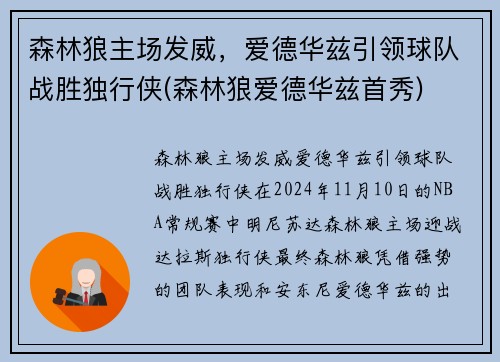 森林狼主场发威，爱德华兹引领球队战胜独行侠(森林狼爱德华兹首秀)

森林狼主场发威爱德华兹引领球队战胜独行侠在2024年11月10日的NBA常规赛中明尼苏达森林狼主场迎战达拉斯独行侠最终森林狼凭借强势的团队表现和安东尼爱德华兹的出